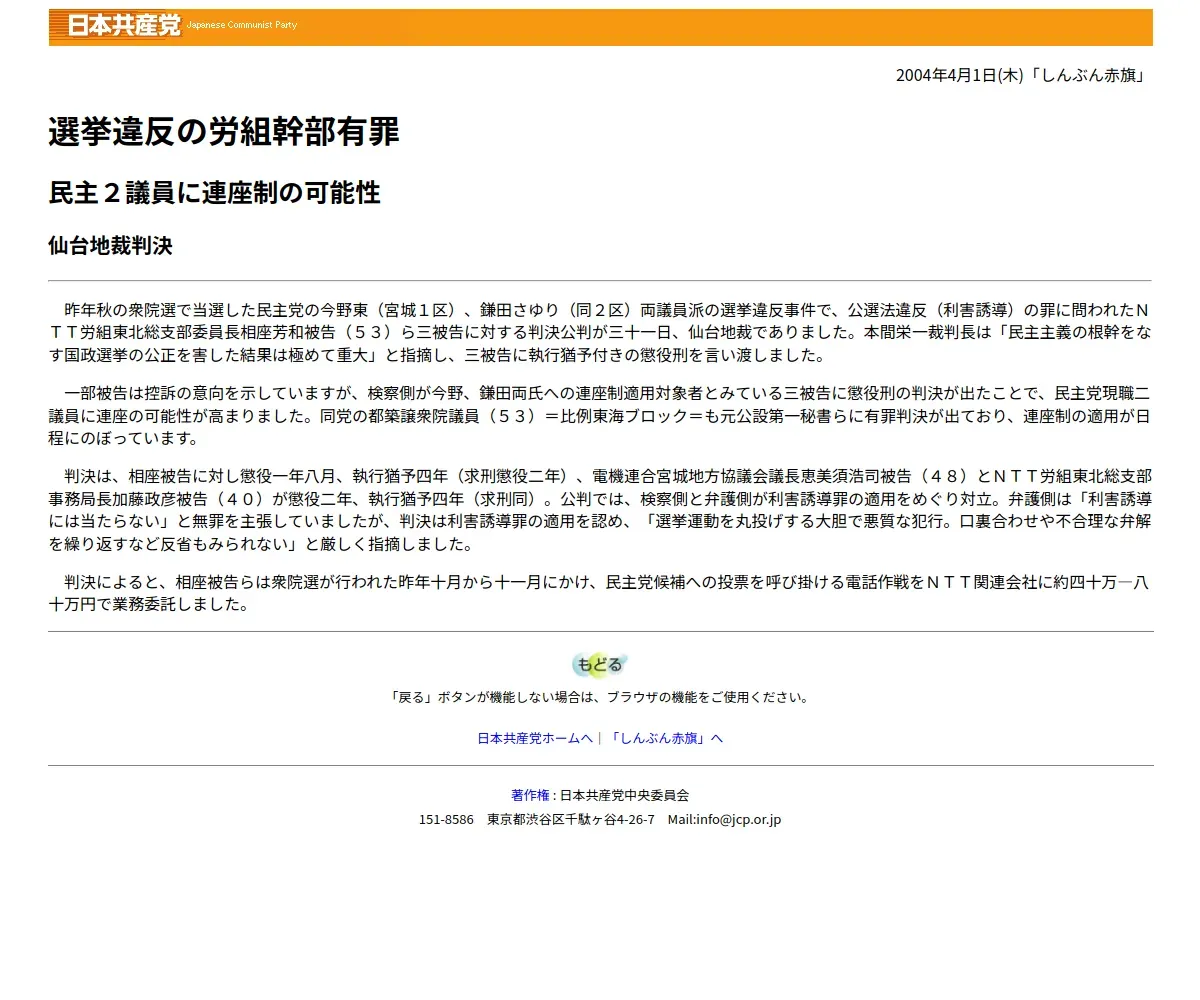 日本共産党 Japanese Communist Party

2004年4月1日(木)「しんぶん赤旗」

選挙違反の労組幹部有罪

民主２議員に連座制の可能性

仙台地裁判決

昨年秋の衆院選で当選した民主党の今野東（宮城１区）、鎌田さゆり（同２区）両議員派の選挙違反事件で、公選法違反（利害誘導）の罪に問われたＮＴＴ労組東北総支部委員長相座芳和被告（５３）ら三被告に対する判決公判が三十一日、仙台地裁でありました。本間栄一裁判長は「民主主義の根幹をなす国政選挙の公正を害した結果は極めて重大」と指摘し、三被告に執行猶予付きの懲役刑を言い渡しました。

一部被告は控訴の意向を示していますが、検察側が今野、鎌田両氏への連座制適用対象者とみている三被告に懲役刑の判決が出たことで、民主党現職二議員に連座の可能性が高まりました。同党の都築譲衆院議員（５３）＝比例東海ブロック＝も元公設第一秘書らに有罪判決が出ており、連座制の適用が日程にのぼっています。

判決は、相座被告に対し懲役一年八月、執行猶予四年（求刑懲役二年）、電機連合宮城地方協議会議長恵美須浩司被告（４８）とＮＴＴ労組東北総支部事務局長加藤政彦被告（４０）が懲役二年、執行猶予四年（求刑同）。公判では、検察側と弁護側が利害誘導罪の適用をめぐり対立。弁護側は「利害誘導には当たらない」と無罪を主張していましたが、判決は利害誘導罪の適用を認め、「選挙運動を丸投げする大胆で悪質な犯行。口裏合わせや不合理な弁解を繰り返すなど反省もみられない」と厳しく指摘しました。

判決によると、相座被告らは衆院選が行われた昨年十月から十一月にかけ、民主党候補への投票を呼び掛ける電話作戦をＮＴＴ関連会社に約四十万―八十万円で業務委託しました。

もどる

「戻る」ボタンが機能しない場合は、ブラウザの機能をご使用ください。

日本共産党ホームへ | 「しんぶん赤旗」へ

著作権 : 日本共産党中央委員会

151-8586　東京都渋谷区千駄ヶ谷4-26-7　Mail:info@jcp.or.jp